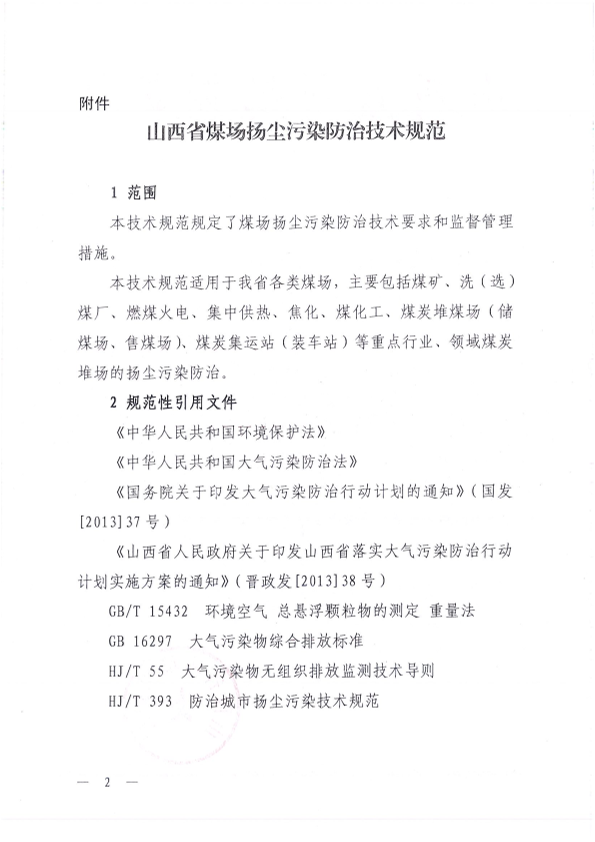 附件

山西省煤场扬尘污染防治技术规范

1 范围

本技术规范规定了煤场扬尘污染防治技术要求和监督管理措施。

本技术规范适用于我省各类煤场，主要包括煤矿、洗（选）煤厂、燃煤火电、集中供热、焦化、煤化工、煤炭堆煤场（储煤场、售煤场）、煤炭集运站（装车站）等重点行业、领域煤炭堆场的扬尘污染防治。

2 规范性引用文件

《中华人民共和国环境保护法》

《中华人民共和国大气污染防治法》

《国务院关于印发大气污染防治行动计划的通知》（国发[2013]37号）

《山西省人民政府关于印发山西省落实大气污染防治行动计划实施方案的通知》（晋政发[2013]38号）

GB/T 15432 环境空气 总悬浮颗粒物的测定 重量法

GB 16297 大气污染物综合排放标准

HJ/T 55 大气污染物无组织排放监测技术导则

HJ/T 393 防治城市扬尘污染技术规范

— 2 —